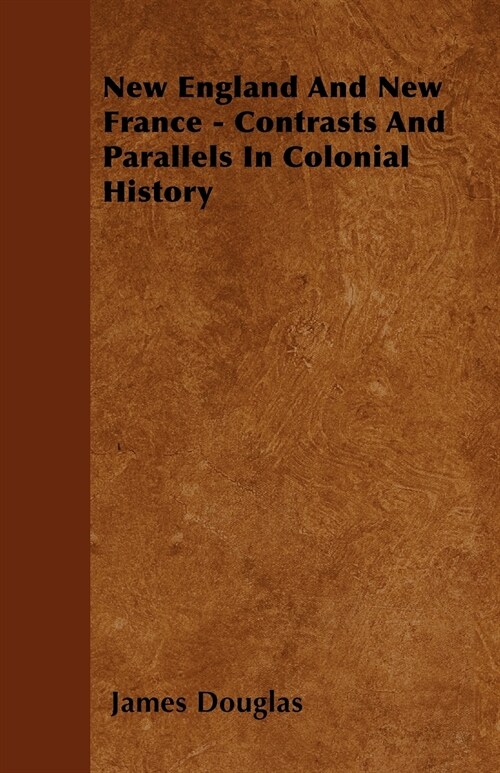 New England And New France - Contrasts And Parallels In Colonial History

James Douglas